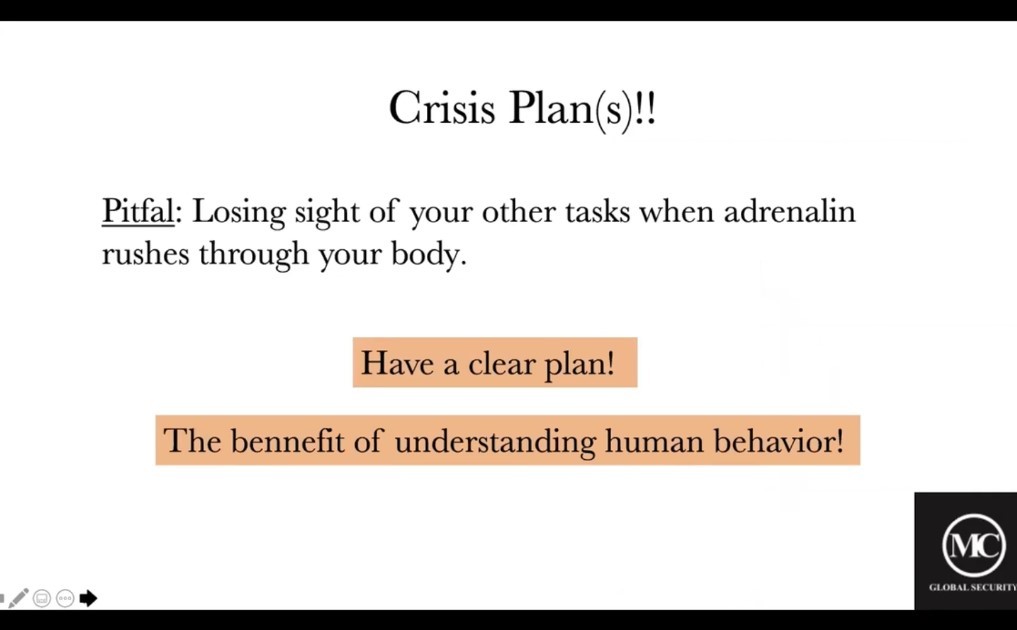 Crisis Plan(s)!!

Pitfal: Losing sight of your other tasks when adrenalin rushes through your body.

Have a clear plan!

The bennefit of understanding human behavior!

MC
GLOBAL SECURITY